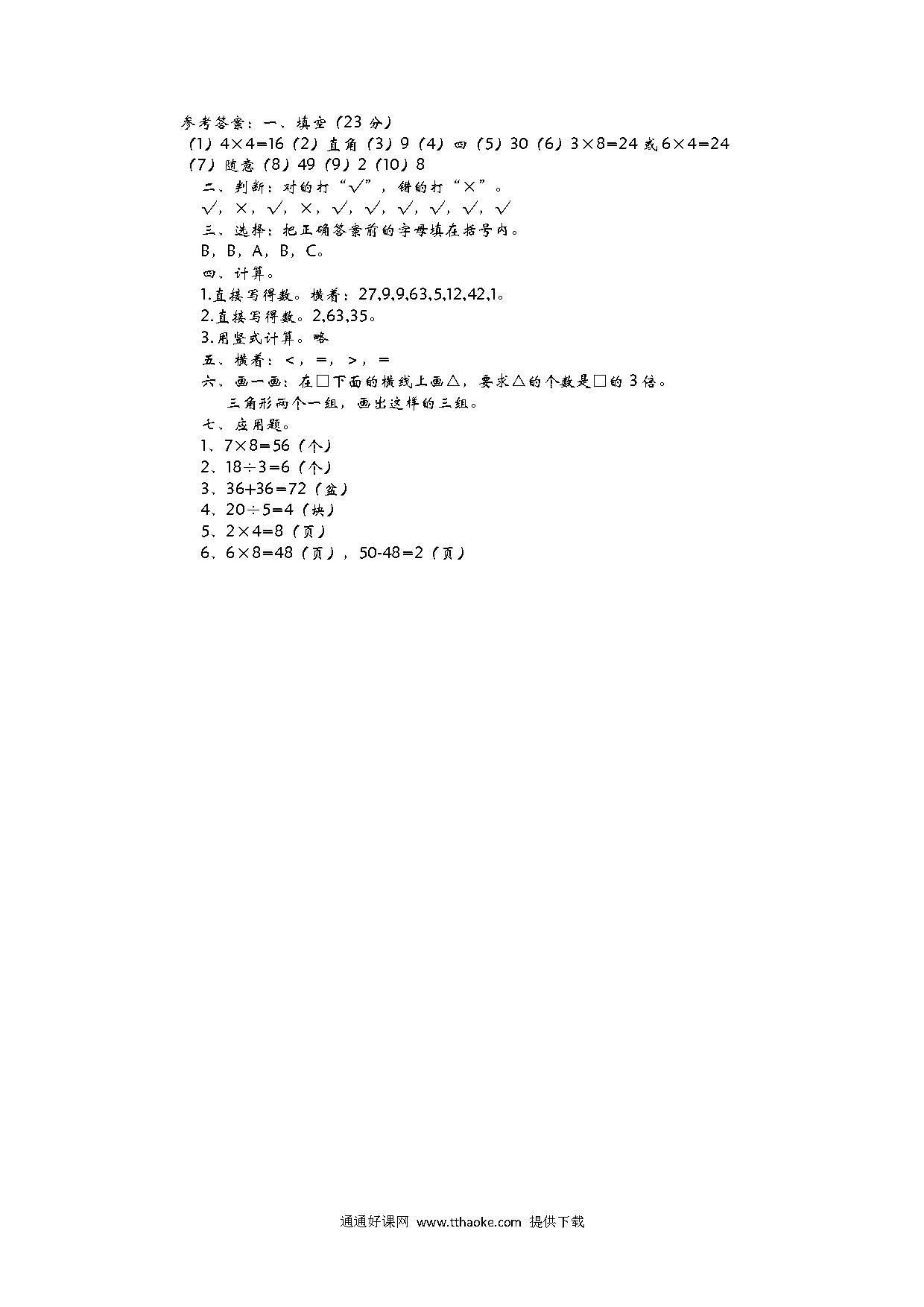 参考答案：一、填空（23 分）
（1）$4\times4=16$（2）直角（3）9（4）四（5）30（6）$3\times8=24$ 或 $6\times4=24$（7）随意（8）49（9）2（10）8

二、判断：对的打“√”，错的打“×”。

√，×，√，×，√，√，√，√，√，√

三、选择：把正确答案前的字母填在括号内。

B，B，A，B，C。

四、计算。

1.直接写得数。横着：27,9,9,63,5,12,42,1。

2.直接写得数。2,63,35。

3.用竖式计算。略

五、横着：<，=，>，=

六、画一画：在□下面的横线上画△，要求△的个数是□的 3 倍。

三角形两个一组，画出这样的三组。

七、应用题。

1、$7\times8=56$（个）

2、$18\div3=6$（个）

3、$36+36=72$（盆）

4、$20\div5=4$（块）

5、$2\times4=8$（页）

6、$6\times8=48$（页），$50-48=2$（页）

通通好课网 www.tthaoke.com 提供下载